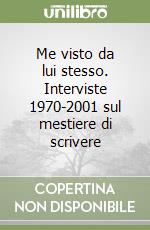 unilibro

Me visto da lui stesso. Interviste 1970-2001 sul mestiere di scrivere

COPERTINA NON DISPONIBILE